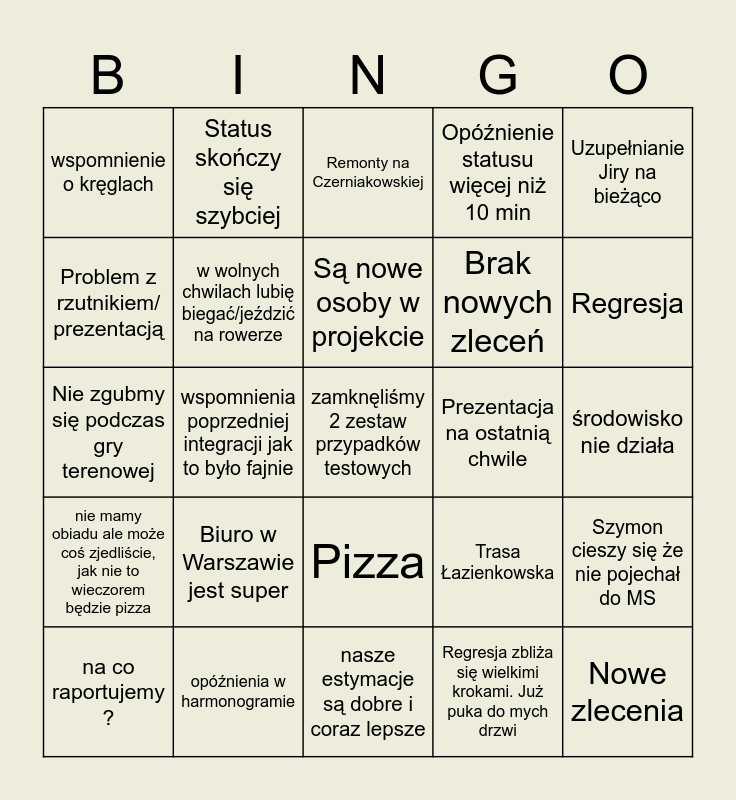 | B | I | N | G | O |
|---|---|---|---|---|
| wspomnienie o kręglach | Status skończy się szybciej | Remonty na Czerniakowskiej | Opóźnienie statusu więcej niż 10 min | Uzupełnianie Jiry na bieżąco |
| Problem z rzutnikiem/ prezentacją | w wolnych chwilach lubię biegać/jeździć na rowerze | Są nowe osoby w projekcie | Brak nowych zleceń | Regresja |
| Nie zgubmy się podczas gry terenowej | wspomnienia poprzedniej integracji jak to było fajnie | zamknęliśmy 2 zestaw przypadków testowych | Prezentacja na ostatnią chwile | środowisko nie działa |
| nie mamy obiadu ale może coś zjedliście, jak nie to wieczorem będzie pizza | Biuro w Warszawie jest super | Pizza | Trasa Łazienkowska | Szymon cieszy się że nie pojechał do MS |
| na co raportujemy ? | opóźnienia w harmonogramie | nasze estymacje są dobre i coraz lepsze | Regresja zbliża się wielkimi krokami. Już puka do mych drzwi | Nowe zlecenia |